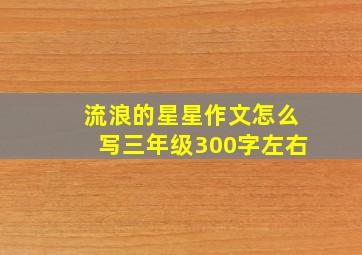 流浪的星星作文怎么写三年级300字左右